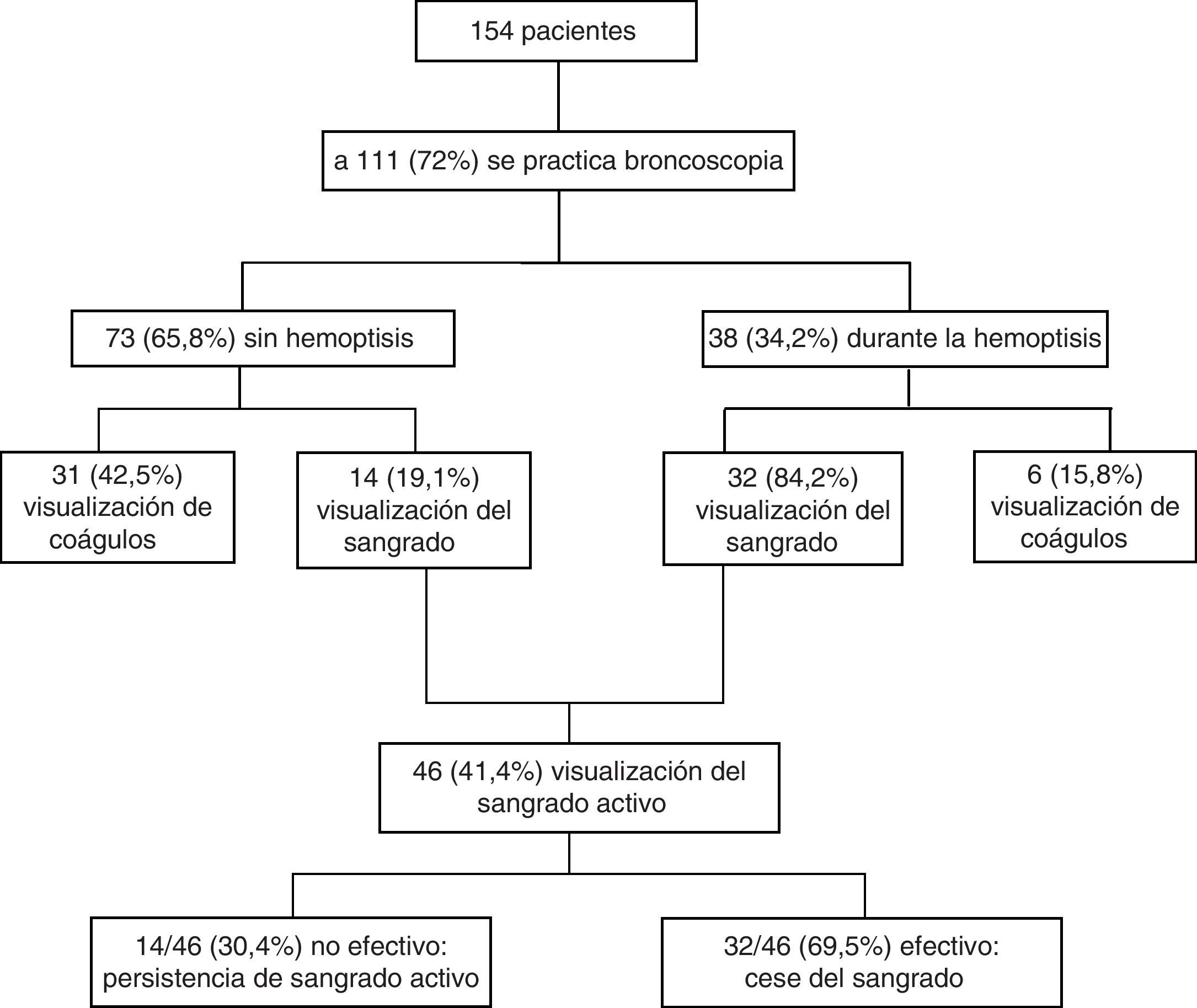 154 pacientes

a 111 (72%) se practica broncoscopia

73 (65,8%) sin hemoptisis

38 (34,2%) durante la hemoptisis

31 (42,5%) visualización de coágulos

14 (19,1%) visualización del sangrado

32 (84,2%) visualización del sangrado

6 (15,8%) visualización de coágulos

46 (41,4%) visualización del sangrado activo

14/46 (30,4%) no efectivo: persistencia de sangrado activo

32/46 (69,5%) efectivo: cese del sangrado